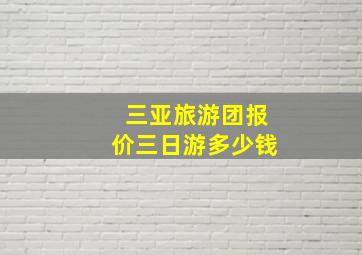 三亚旅游团报价三日游多少钱